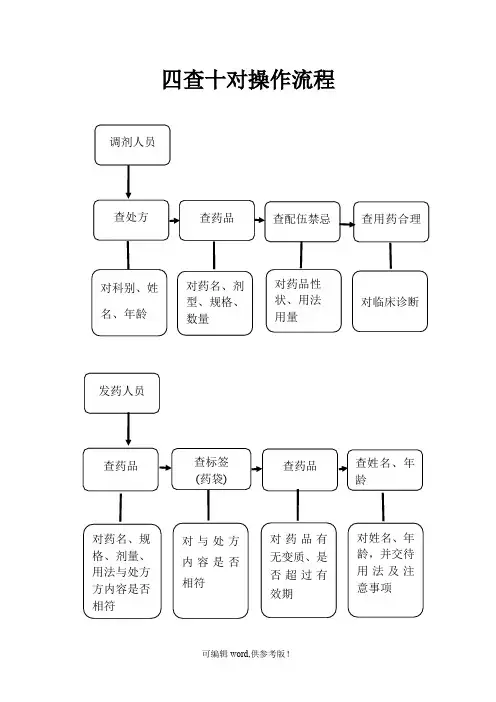 四查十对操作流程

调剂人员

查处方

查药品

查配伍禁忌

查用药合理

对科别、姓名、年龄

对药名、剂型、规格、数量

对药品性状、用法用量

对临床诊断

发药人员

查药品

查标签（药袋）

查药品

查姓名、年龄

对药名、规格、剂量、用法与处方方内容是否相符

对与处方内容是否相符

对药品有无变质、是否超过有效期

对姓名、年龄，并交待用法及注意事项

可编辑 word,供参考版！